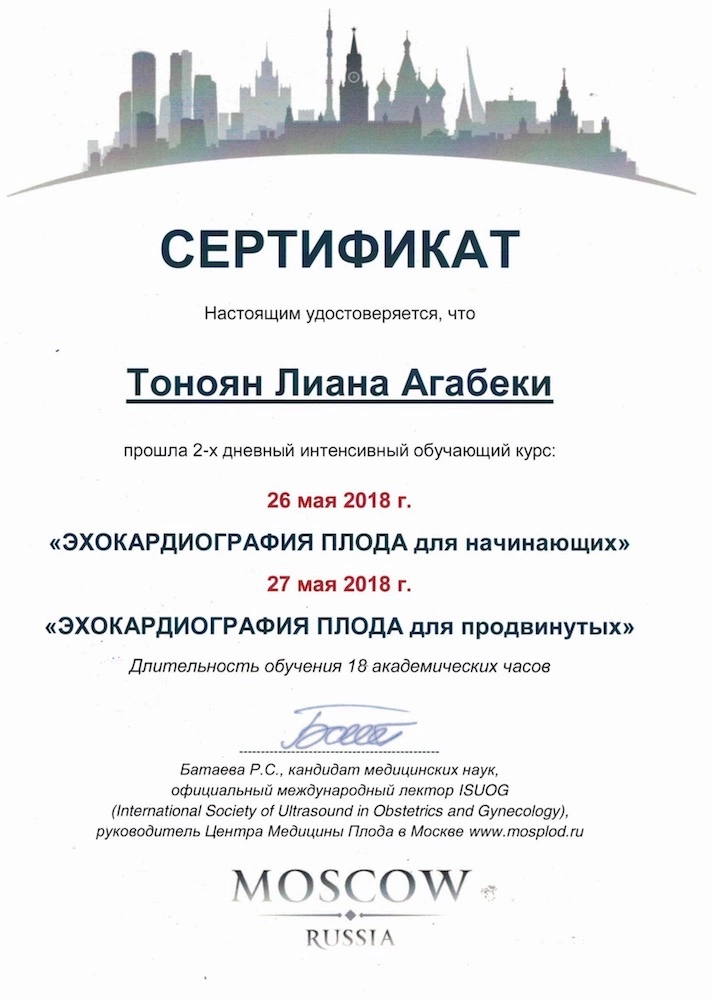 СЕРТИФИКАТ

Настоящим удостоверяется, что

Тоноян Лиана Агабеки

прошла 2-х дневный интенсивный обучающий курс:

26 мая 2018 г.

«ЭХОКАРДИОГРАФИЯ ПЛОДА для начинающих»

27 мая 2018 г.

«ЭХОКАРДИОГРАФИЯ ПЛОДА для продвинутых»

Длительность обучения 18 академических часов

Батаева Р.С., кандидат медицинских наук, официальный международный лектор ISUOG (International Society of Ultrasound in Obstetrics and Gynecology), руководитель Центра Медицины Плода в Москве www.mosplod.ru

MOSCOW
RUSSIA